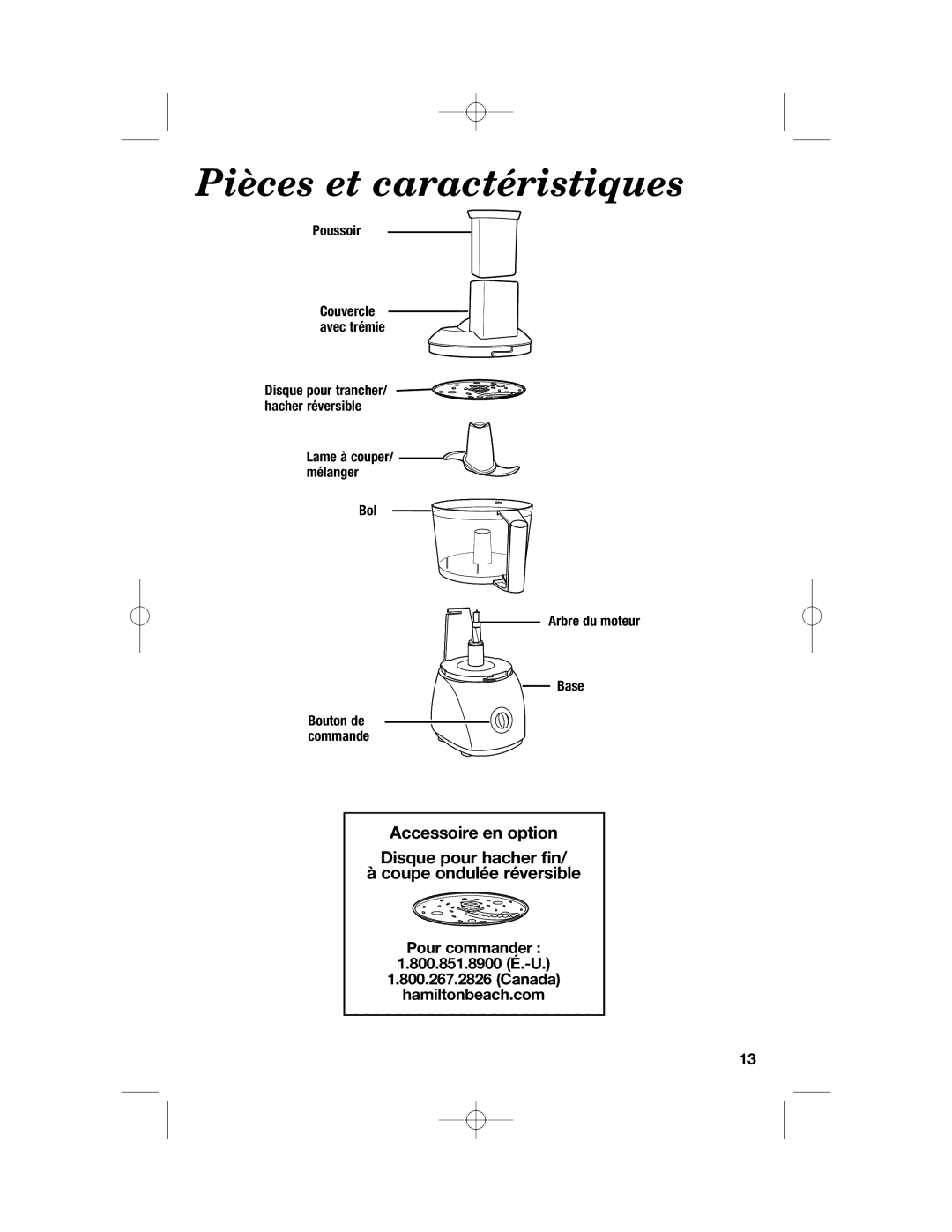 Pièces et caractéristiques

Poussoir

Couvercle avec trémie

Disque pour trancher/ hacher réversible

Lame à couper/ mélanger

Bol

Arbre du moteur

Base

Bouton de commande

Accessoire en option

Disque pour hacher fin/ à coupe ondulée réversible

Pour commander :
1.800.851.8900 (É.-U.)
1.800.267.2826 (Canada)
hamiltonbeach.com

13